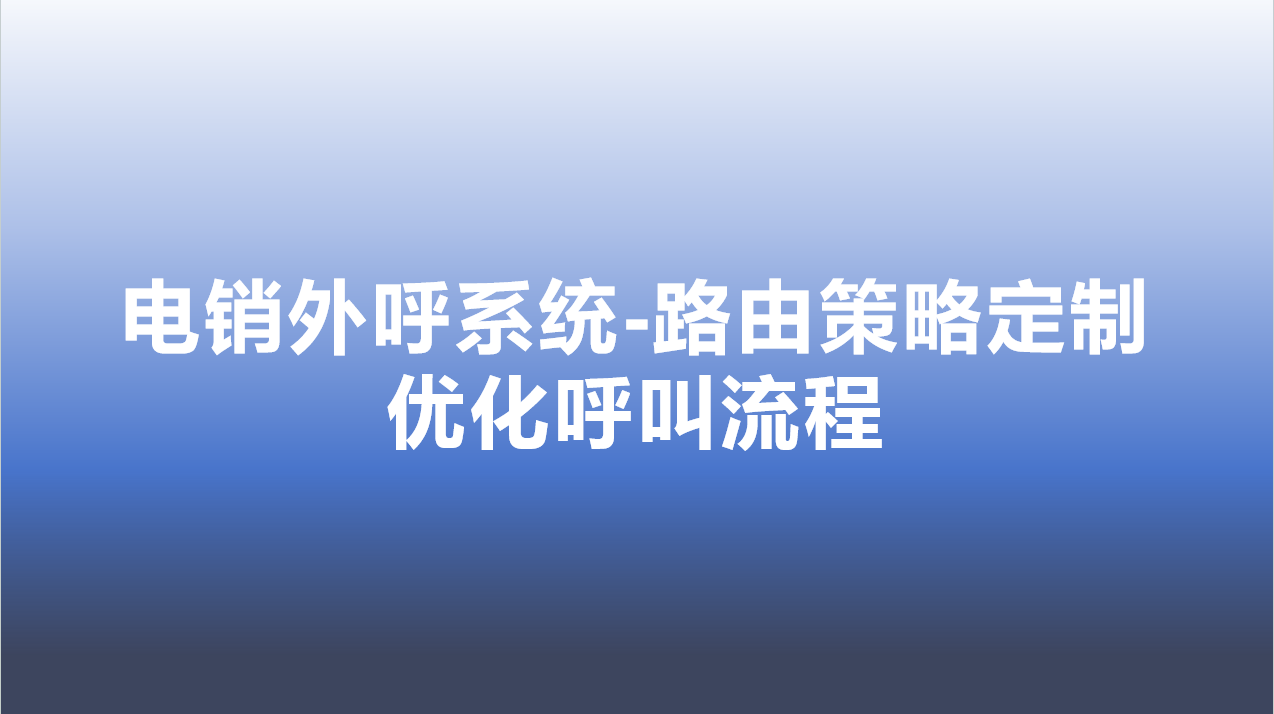 电销外呼系统-路由策略定制优化呼叫流程